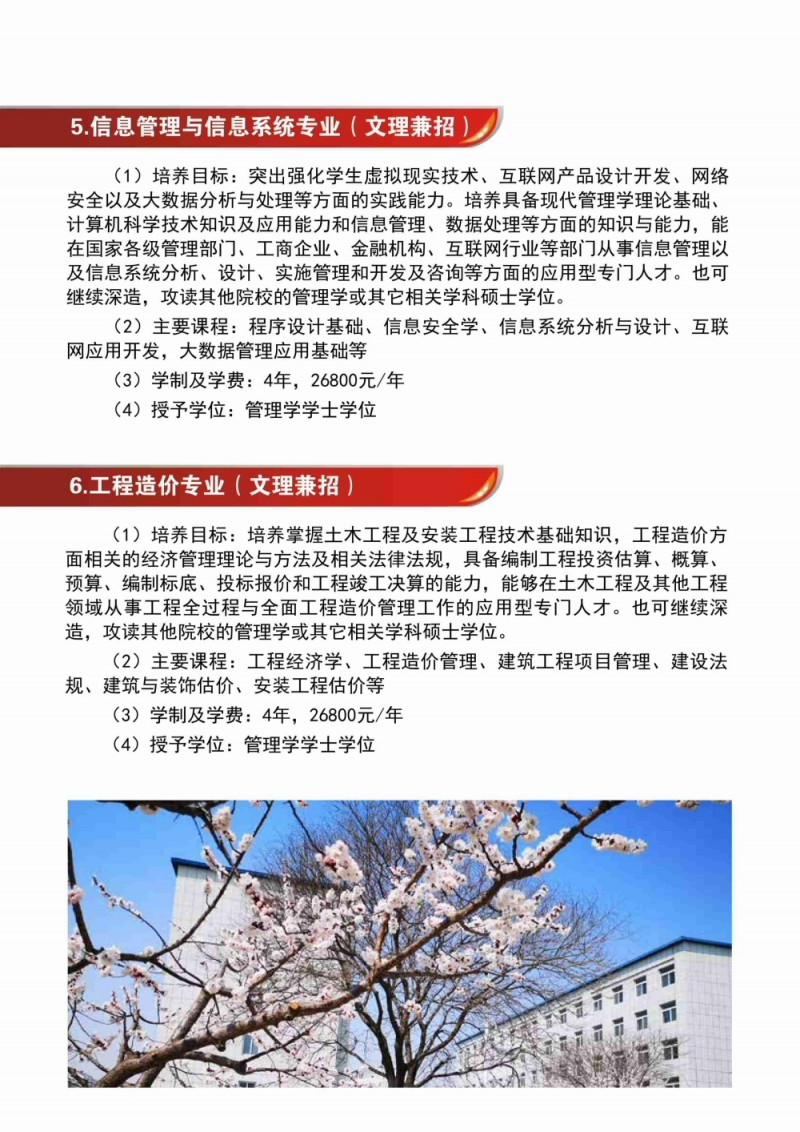 5.信息管理与信息系统专业（文理兼招）

（1）培养目标：突出强化学生虚拟现实技术、互联网产品设计开发、网络安全以及大数据分析与处理等方面的实践能力。培养具备现代管理学理论基础、计算机科学技术知识及应用能力和信息管理、数据处理等方面的知识与能力，能在国家各级管理部门、工商企业、金融机构、互联网行业等部门从事信息管理以及信息系统分析、设计、实施管理和开发及咨询等方面的应用型专门人才。也可继续深造，攻读其他院校的管理学或其它相关学科硕士学位。

（2）主要课程：程序设计基础、信息安全学、信息系统分析与设计、互联网应用开发，大数据管理应用基础等

（3）学制及学费：4年，26800元/年

（4）授予学位：管理学学士学位

6.工程造价专业（文理兼招）

（1）培养目标：培养掌握土木工程及安装工程技术基础知识，工程造价方面相关的经济管理理论与方法及相关法律法规，具备编制工程投资估算、概算、预算、编制标底、投标报价和工程竣工决算的能力，能够在土木工程及其他工程领域从事工程全过程与全面工程造价管理工作的应用型专门人才。也可继续深造，攻读其他院校的管理学或其它相关学科硕士学位。

（2）主要课程：工程经济学、工程造价管理、建筑工程项目管理、建设法规、建筑与装饰估价、安装工程估价等

（3）学制及学费：4年，26800元/年

（4）授予学位：管理学学士学位